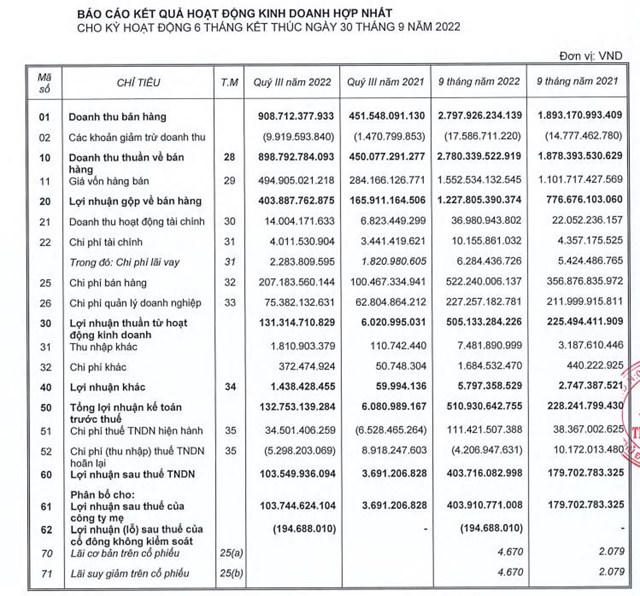 BÁO CÁO KẾT QUẢ HOẠT ĐỘNG KINH DOANH HỢP NHẤT
CHO KỲ HOẠT ĐỘNG 6 THÁNG KẾT THÚC NGÀY 30 THÁNG 9 NĂM 2022

Đơn vị: VND

| Mã số | CHỈ TIÊU | T.M | Quý III năm 2022 | Quý III năm 2021 | 9 tháng năm 2022 | 9 tháng năm 2021 |
|---|---|---|---|---|---|---|
| 01 | Doanh thu bán hàng | | 908.712.377.933 | 451.548.091.130 | 2.797.926.234.139 | 1.893.170.993.409 |
| 02 | Các khoản giảm trừ doanh thu | | (9.919.593.840) | (1.470.799.853) | (17.586.711.220) | (14.777.462.780) |
| 10 | Doanh thu thuần về bán hàng | 28 | 898.792.784.093 | 450.077.291.277 | 2.780.339.522.919 | 1.878.393.530.629 |
| 11 | Giá vốn hàng bán | 29 | 494.905.021.218 | 284.166.126.771 | 1.552.534.132.545 | 1.101.717.427.569 |
| 20 | Lợi nhuận gộp về bán hàng | | 403.887.762.875 | 165.911.164.506 | 1.227.805.390.374 | 776.676.103.060 |
| 21 | Doanh thu hoạt động tài chính | 30 | 14.004.171.633 | 6.823.449.299 | 36.980.943.802 | 22.052.236.157 |
| 22 | Chi phí tài chính | 31 | 4.011.530.904 | 3.441.419.621 | 10.155.861.032 | 4.357.175.525 |
| | Trong đó: Chi phí lãi vay | 31 | 2.283.809.595 | 1.820.980.605 | 6.284.436.726 | 5.424.486.765 |
| 25 | Chi phí bán hàng | 32 | 207.183.560.144 | 100.467.334.941 | 522.240.006.137 | 356.876.835.972 |
| 26 | Chi phí quản lý doanh nghiệp | 33 | 75.382.132.631 | 62.804.864.212 | 227.257.182.781 | 211.999.915.811 |
| 30 | Lợi nhuận thuần từ hoạt động kinh doanh | | 131.314.710.829 | 6.020.995.031 | 505.133.284.226 | 225.494.411.909 |
| 31 | Thu nhập khác | | 1.810.903.379 | 110.742.440 | 7.481.890.999 | 3.187.610.446 |
| 32 | Chi phí khác | | 372.474.924 | 50.748.304 | 1.684.532.470 | 440.222.925 |
| 40 | Lợi nhuận khác | 34 | 1.438.428.455 | 59.994.136 | 5.797.358.529 | 2.747.387.521 |
| 50 | Tổng lợi nhuận kế toán trước thuế | | 132.753.139.284 | 6.080.989.167 | 510.930.642.755 | 228.241.799.430 |
| 51 | Chi phí thuế TNDN hiện hành | 35 | 34.501.406.259 | (6.528.465.264) | 111.421.507.388 | 38.367.002.625 |
| 52 | Chi phí (thu nhập) thuế TNDN hoãn lại | 35 | (5.298.203.069) | 8.918.247.603 | (4.206.947.631) | 10.172.013.480 |
| 60 | Lợi nhuận sau thuế TNDN | | 103.549.936.094 | 3.691.206.828 | 403.716.082.998 | 179.702.783.325 |
| | Phân bổ cho: | | | | | |
| 61 | Lợi nhuận sau thuế của công ty mẹ | | 103.744.624.104 | 3.691.206.828 | 403.910.771.008 | 179.702.783.325 |
| 62 | Lợi nhuận (lỗ) sau thuế của cổ đông không kiểm soát | | (194.688.010) | - | (194.688.010) | - |
| 70 | Lãi cơ bản trên cổ phiếu | 25(a) | | | 4.670 | 2.079 |
| 71 | Lãi suy giảm trên cổ phiếu | 25(b) | | | 4.670 | 2.079 |